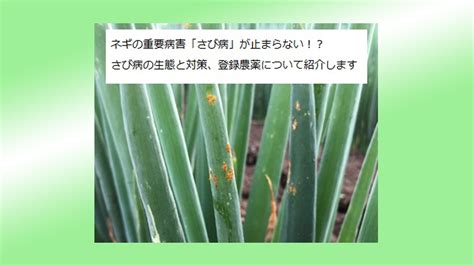 ネギの重要病害「さび病」が止まらない！？
さび病の生態と対策、登録農薬について紹介します